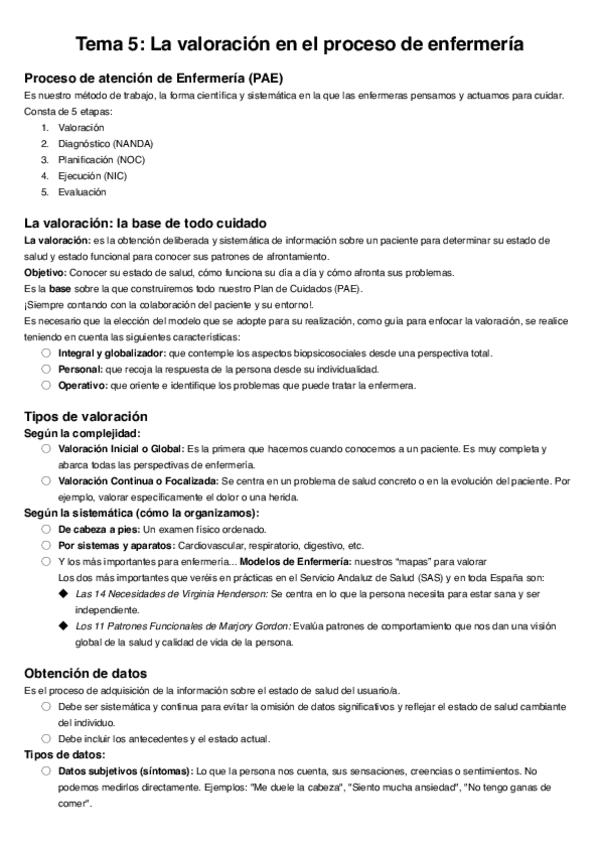 Tema 5: La valoración en el proceso de enfermería

Proceso de atención de Enfermería (PAE)
Es nuestro método de trabajo, la forma científica y sistemática en la que las enfermeras pensamos y actuamos para cuidar.
Consta de 5 etapas:
1. Valoración
2. Diagnóstico (NANDA)
3. Planificación (NOC)
4. Ejecución (NIC)
5. Evaluación

La valoración: la base de todo cuidado
La valoración: es la obtención deliberada y sistemática de información sobre un paciente para determinar su estado de salud y estado funcional para conocer sus patrones de afrontamiento.
Objetivo: Conocer su estado de salud, cómo funciona su día a día y cómo afronta sus problemas.
Es la base sobre la que construiremos todo nuestro Plan de Cuidados (PAE).
¡Siempre contando con la colaboración del paciente y su entorno!.
Es necesario que la elección del modelo que se adopte para su realización, como guía para enfocar la valoración, se realice teniendo en cuenta las siguientes características:
○ Integral y globalizador: que contemple los aspectos biopsicosociales desde una perspectiva total.
○ Personal: que recoja la respuesta de la persona desde su individualidad.
○ Operativo: que oriente e identifique los problemas que puede tratar la enfermera.

Tipos de valoración
Según la complejidad:
○ Valoración Inicial o Global: Es la primera que hacemos cuando conocemos a un paciente. Es muy completa y abarca todas las perspectivas de enfermería.
○ Valoración Continua o Focalizada: Se centra en un problema de salud concreto o en la evolución del paciente. Por ejemplo, valorar específicamente el dolor o una herida.
Según la sistemática (cómo la organizamos):
○ De cabeza a pies: Un examen físico ordenado.
○ Por sistemas y aparatos: Cardiovascular, respiratorio, digestivo, etc.
○ Y los más importantes para enfermería... Modelos de Enfermería: nuestros "mapas" para valorar
Los dos más importantes que veréis en prácticas en el Servicio Andaluz de Salud (SAS) y en toda España son:
◆ Las 14 Necesidades de Virginia Henderson: Se centra en lo que la persona necesita para estar sana y ser independiente.
◆ Los 11 Patrones Funcionales de Marjory Gordon: Evalúa patrones de comportamiento que nos dan una visión global de la salud y calidad de vida de la persona.

Obtención de datos
Es el proceso de adquisición de la información sobre el estado de salud del usuario/a.
○ Debe ser sistemática y continua para evitar la omisión de datos significativos y reflejar el estado de salud cambiante del individuo.
○ Debe incluir los antecedentes y el estado actual.
Tipos de datos:
○ Datos subjetivos (síntomas): Lo que la persona nos cuenta, sus sensaciones, creencias o sentimientos. No podemos medirlos directamente. Ejemplos: "Me duele la cabeza", "Siento mucha ansiedad", "No tengo ganas de comer".